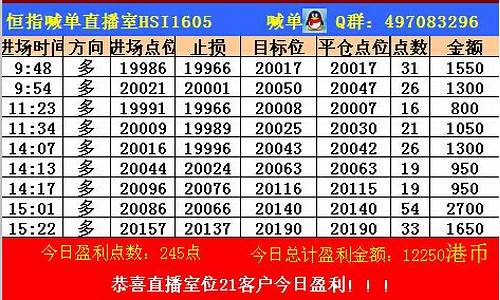 恒指喊单直播室HSI1605 喊单 Q群：497083296

| 进场时间 | 方向 | 进场点位 | 止损 | 目标位 | 平仓点位 | 点数 | 金额 |
|---|---|---|---|---|---|---|---|
| 9:48 | 多 | 19986 | 19966 | 20017 | 20017 | 31 | 1550 |
| 9:54 | 多 | 20021 | 20001 | 20050 | 20047 | 26 | 1300 |
| 11:23 | 多 | 19991 | 19966 | 20008 | 20007 | 16 | 800 |
| 11:34 | 多 | 20009 | 19989 | 20025 | 20030 | 21 | 1050 |
| 14:07 | 多 | 20016 | 19996 | 20043 | 20042 | 26 | 1300 |
| 14:13 | 多 | 20044 | 20024 | 20063 | 20063 | 19 | 950 |
| 14:17 | 多 | 20096 | 20076 | 20116 | 20115 | 19 | 950 |
| 15:01 | 多 | 20086 | 20066 | 20140 | 20140 | 54 | 2700 |
| 15:22 | 多 | 20157 | 20137 | 20190 | 20190 | 33 | 1650 |

今日盈利点数：245点 今日总计盈利金额：12250港币

恭喜直播室位21客户今日盈利！！！